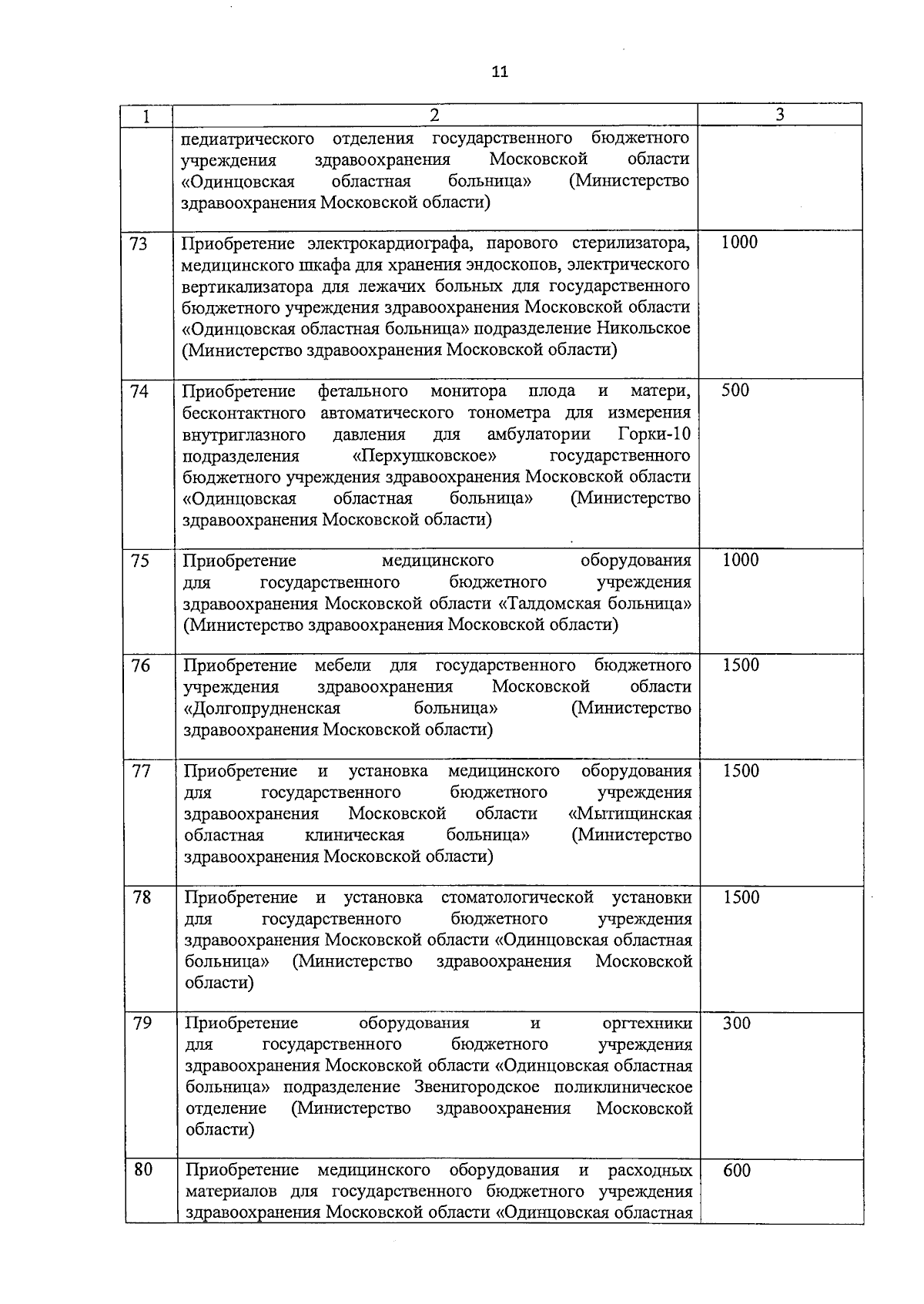 11

| 1 | 2 | 3 |
|---|---|---|
| | педиатрического отделения государственного бюджетного учреждения здравоохранения Московской области «Одинцовская областная больница» (Министерство здравоохранения Московской области) | |
| 73 | Приобретение электрокардиографа, парового стерилизатора, медицинского шкафа для хранения эндоскопов, электрического вертикализатора для лежачих больных для государственного бюджетного учреждения здравоохранения Московской области «Одинцовская областная больница» подразделение Никольское (Министерство здравоохранения Московской области) | 1000 |
| 74 | Приобретение фетального монитора плода и матери, бесконтактного автоматического тонометра для измерения внутриглазного давления для амбулатории Горки-10 подразделения «Перхушковское» государственного бюджетного учреждения здравоохранения Московской области «Одинцовская областная больница» (Министерство здравоохранения Московской области) | 500 |
| 75 | Приобретение медицинского оборудования для государственного бюджетного учреждения здравоохранения Московской области «Талдомская больница» (Министерство здравоохранения Московской области) | 1000 |
| 76 | Приобретение мебели для государственного бюджетного учреждения здравоохранения Московской области «Долгопрудненская больница» (Министерство здравоохранения Московской области) | 1500 |
| 77 | Приобретение и установка медицинского оборудования для государственного бюджетного учреждения здравоохранения Московской области «Мытищинская областная клиническая больница» (Министерство здравоохранения Московской области) | 1500 |
| 78 | Приобретение и установка стоматологической установки для государственного бюджетного учреждения здравоохранения Московской области «Одинцовская областная больница» (Министерство здравоохранения Московской области) | 1500 |
| 79 | Приобретение оборудования и оргтехники для государственного бюджетного учреждения здравоохранения Московской области «Одинцовская областная больница» подразделение Звенигородское поликлиническое отделение (Министерство здравоохранения Московской области) | 300 |
| 80 | Приобретение медицинского оборудования и расходных материалов для государственного бюджетного учреждения здравоохранения Московской области «Одинцовская областная | 600 |